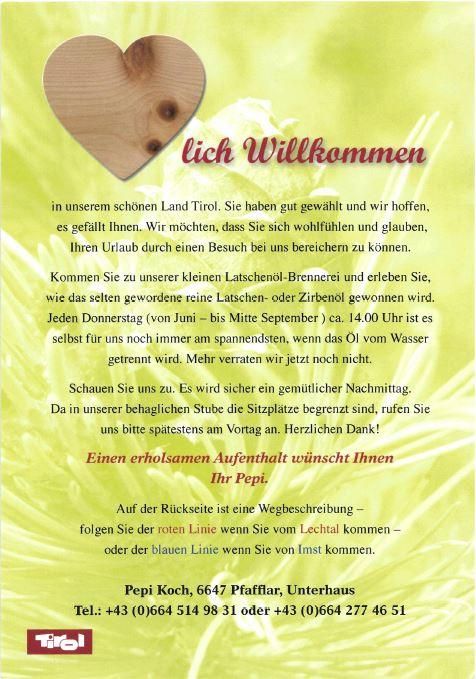 lich Willkommen

in unserem schönen Land Tirol. Sie haben gut gewählt und wir hoffen, es gefällt Ihnen. Wir möchten, dass Sie sich wohlfühlen und glauben, Ihren Urlaub durch einen Besuch bei uns bereichern zu können.

Kommen Sie zu unserer kleinen Latschenöl-Brennerei und erleben Sie, wie das selten gewordene reine Latschen- oder Zirbenöl gewonnen wird. Jeden Donnerstag (von Juni – bis Mitte September ) ca. 14.00 Uhr ist es selbst für uns noch immer am spannendsten, wenn das Öl vom Wasser getrennt wird. Mehr verraten wir jetzt noch nicht.

Schauen Sie uns zu. Es wird sicher ein gemütlicher Nachmittag. Da in unserer behaglichen Stube die Sitzplätze begrenzt sind, rufen Sie uns bitte spätestens am Vortag an. Herzlichen Dank!

Einen erholsamen Aufenthalt wünscht Ihnen
Ihr Pepi.

Auf der Rückseite ist eine Wegbeschreibung –
folgen Sie der roten Linie wenn Sie vom Lechtal kommen –
oder der blauen Linie wenn Sie von Imst kommen.

Pepi Koch, 6647 Pfafflar, Unterhaus
Tel.: +43 (0)664 514 98 31 oder +43 (0)664 277 46 51

Tirol